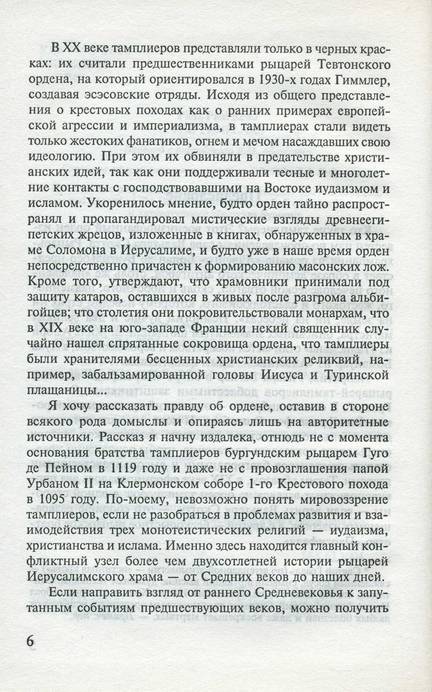 В XX веке тамплиеров представляли только в черных красках: их считали предшественниками рыцарей Тевтонского ордена, на который ориентировался в 1930-х годах Гиммлер, создавая эсэсовские отряды. Исходя из общего представления о крестовых походах как о ранних примерах европейской агрессии и империализма, в тамплиерах стали видеть только жестоких фанатиков, огнем и мечом насаждавших свою идеологию. При этом их обвиняли в предательстве христианских идей, так как они поддерживали тесные и многолетние контакты с господствовавшими на Востоке иудаизмом и исламом. Укоренилось мнение, будто орден тайно распространял и пропагандировал мистические взгляды древнеегипетских жрецов, изложенные в книгах, обнаруженных в храме Соломона в Иерусалиме, и будто уже в наше время орден непосредственно причастен к формированию масонских лож. Кроме того, утверждают, что храмовники принимали под защиту катаров, оставшихся в живых после разгрома альбигойцев; что столетия они покровительствовали монархам, что в XIX веке на юго-западе Франции некий священник случайно нашел спрятанные сокровища ордена, что тамплиеры были хранителями бесценных христианских реликвий, например, забальзамированной головы Иисуса и Туринской плащаницы...

Я хочу рассказать правду об ордене, оставив в стороне всякого рода домыслы и опираясь лишь на авторитетные источники. Рассказ я начну издалека, отнюдь не с момента основания братства тамплиеров бургундским рыцарем Гуго де Пейном в 1119 году и даже не с провозглашения папой Урбаном II на Клермонском соборе 1-го Крестового похода в 1095 году. По-моему, невозможно понять мировоззрение тамплиеров, если не разобраться в проблемах развития и взаимодействия трех монотеистических религий — иудаизма, христианства и ислама. Именно здесь находится главный конфликтный узел более чем двухсотлетней истории рыцарей Иерусалимского храма — от Средних веков до наших дней.

Если направить взгляд от раннего Средневековья к запутанным событиям предшествующих веков, можно получить

6